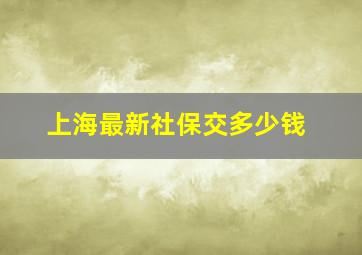 上海最新社保交多少钱